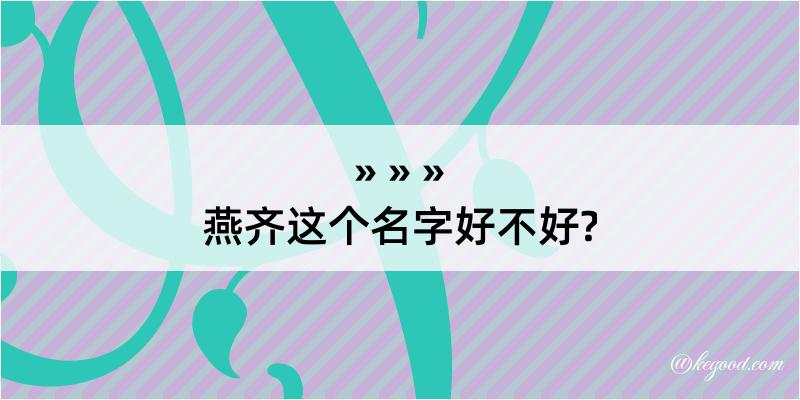 » » »
燕齐这个名字好不好?

@kegood.com